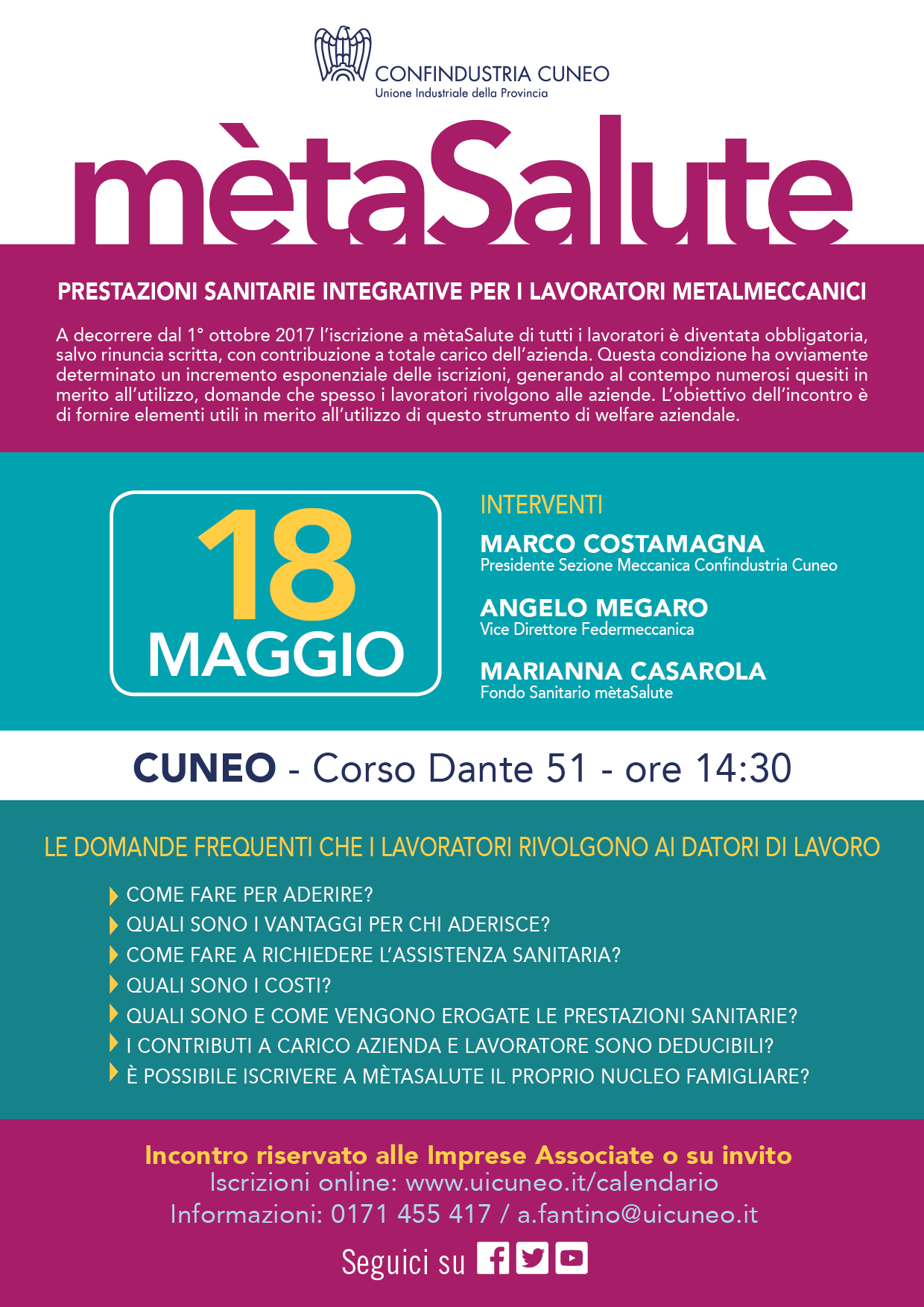 CONFINDUSTRIA CUNEO
Unione Industriale della Provincia

mètaSalute

PRESTAZIONI SANITARIE INTEGRATIVE PER I LAVORATORI METALMECCANICI

A decorrere dal 1° ottobre 2017 l'iscrizione a mètaSalute di tutti i lavoratori è diventata obbligatoria, salvo rinuncia scritta, con contribuzione a totale carico dell'azienda. Questa condizione ha ovviamente determinato un incremento esponenziale delle iscrizioni, generando al contempo numerosi quesiti in merito all'utilizzo, domande che spesso i lavoratori rivolgono alle aziende. L'obiettivo dell'incontro è di fornire elementi utili in merito all'utilizzo di questo strumento di welfare aziendale.

18 MAGGIO

INTERVENTI

MARCO COSTAMAGNA
Presidente Sezione Meccanica Confindustria Cuneo

ANGELO MEGARO
Vice Direttore Federmeccanica

MARIANNA CASAROLA
Fondo Sanitario mètaSalute

CUNEO - Corso Dante 51 - ore 14:30

LE DOMANDE FREQUENTI CHE I LAVORATORI RIVOLGONO AI DATORI DI LAVORO

COME FARE PER ADERIRE?
QUALI SONO I VANTAGGI PER CHI ADERISCE?
COME FARE A RICHIEDERE L'ASSISTENZA SANITARIA?
QUALI SONO I COSTI?
QUALI SONO E COME VENGONO EROGATE LE PRESTAZIONI SANITARIE?
I CONTRIBUTI A CARICO AZIENDA E LAVORATORE SONO DEDUCIBILI?
È POSSIBILE ISCRIVERE A MÈTASALUTE IL PROPRIO NUCLEO FAMIGLIARE?

Incontro riservato alle Imprese Associate o su invito
Iscrizioni online: www.uicuneo.it/calendario
Informazioni: 0171 455 417 / a.fantino@uicuneo.it

Seguici su